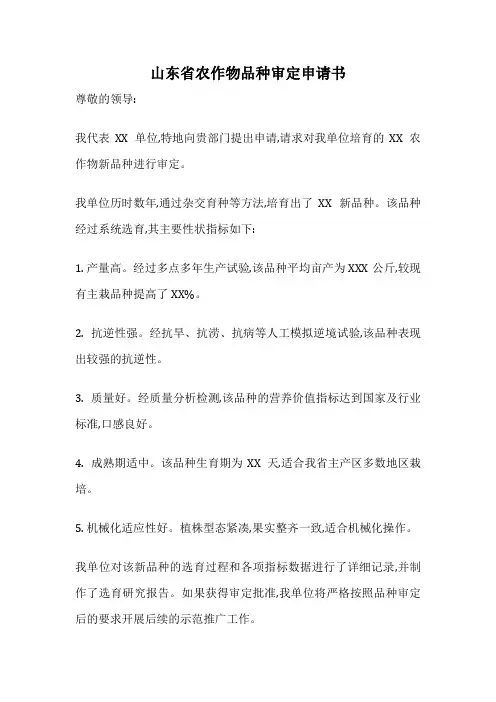 山东省农作物品种审定申请书

尊敬的领导:

我代表 XX 单位,特地向贵部门提出申请,请求对我单位培育的 XX 农作物新品种进行审定。

我单位历时数年,通过杂交育种等方法,培育出了 XX 新品种。该品种经过系统选育,其主要性状指标如下:

1. 产量高。经过多点多年生产试验,该品种平均亩产为 XXX 公斤,较现有主栽品种提高了 XX%。

2. 抗逆性强。经抗旱、抗涝、抗病等人工模拟逆境试验,该品种表现出较强的抗逆性。

3. 质量好。经质量分析检测,该品种的营养价值指标达到国家及行业标准,口感良好。

4. 成熟期适中。该品种生育期为 XX 天,适合我省主产区多数地区栽培。

5. 机械化适应性好。植株型态紧凑,果实整齐一致,适合机械化操作。

我单位对该新品种的选育过程和各项指标数据进行了详细记录,并制作了选育研究报告。如果获得审定批准,我单位将严格按照品种审定后的要求开展后续的示范推广工作。